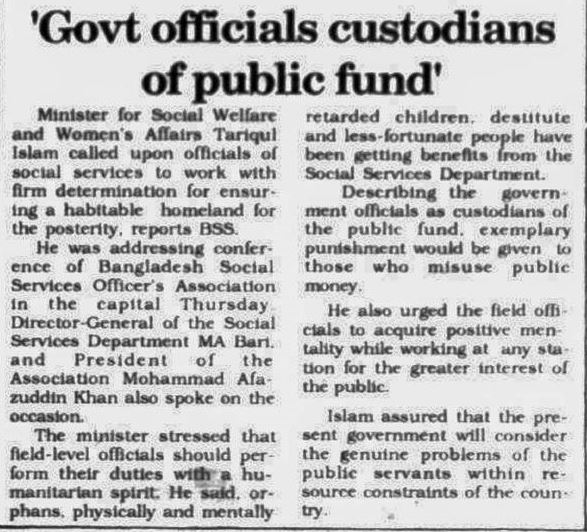 'Govt officials custodians of public fund'

Minister for Social Welfare and Women's Affairs Tariqul Islam called upon officials of social services to work with firm determination for ensuring a habitable homeland for the posterity, reports BSS.

He was addressing conference of Bangladesh Social Services Officer's Association in the capital Thursday. Director-General of the Social Services Department MA Bari, and President of the Association Mohammad Afazuddin Khan also spoke on the occasion.

The minister stressed that field-level officials should perform their duties with a humanitarian spirit. He said, orphans, physically and mentally retarded children, destitute and less-fortunate people have been getting benefits from the Social Services Department.

Describing the government officials as custodians of the public fund, exemplary punishment would be given to those who misuse public money.

He also urged the field officials to acquire positive mentality while working at any station for the greater interest of the public.

Islam assured that the present government will consider the genuine problems of the public servants within resource constraints of the country.